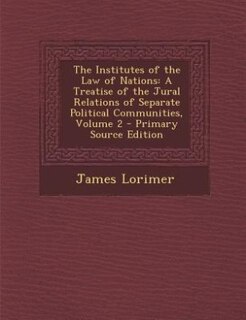 The Institutes of the Law of Nations: A Treatise of the Jural Relations of Separate Political Communities, Volume 2 - Primary Source Edition

James Lorimer